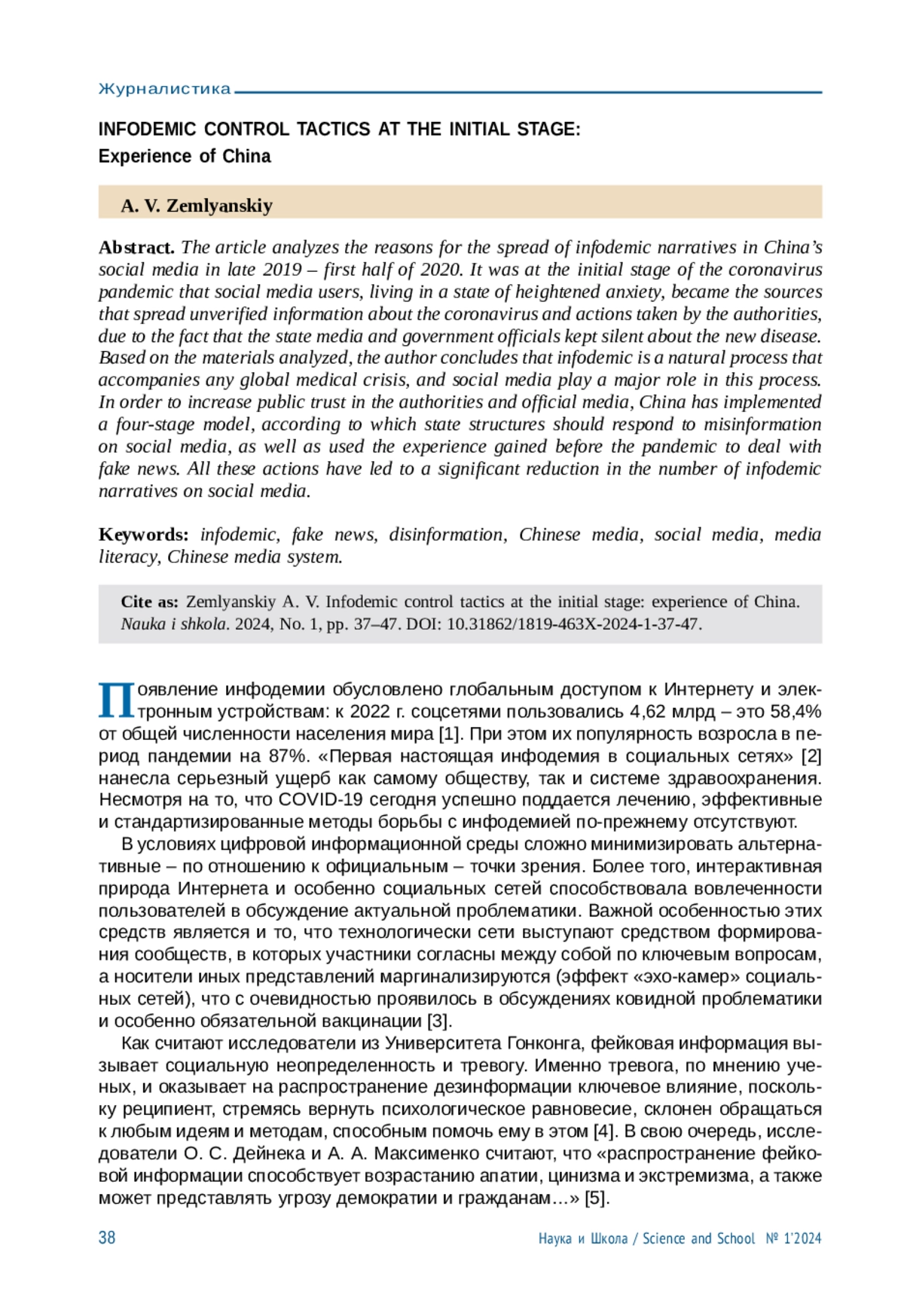 Журналистика

INFODEMIC CONTROL TACTICS AT THE INITIAL STAGE:
Experience of China

A. V. Zemlyanskiy

Abstract. The article analyzes the reasons for the spread of infodemic narratives in China's social media in late 2019 – first half of 2020. It was at the initial stage of the coronavirus pandemic that social media users, living in a state of heightened anxiety, became the sources that spread unverified information about the coronavirus and actions taken by the authorities, due to the fact that the state media and government officials kept silent about the new disease. Based on the materials analyzed, the author concludes that infodemic is a natural process that accompanies any global medical crisis, and social media play a major role in this process. In order to increase public trust in the authorities and official media, China has implemented a four-stage model, according to which state structures should respond to misinformation on social media, as well as used the experience gained before the pandemic to deal with fake news. All these actions have led to a significant reduction in the number of infodemic narratives on social media.

Keywords: infodemic, fake news, disinformation, Chinese media, social media, media literacy, Chinese media system.

Cite as: Zemlyanskiy A. V. Infodemic control tactics at the initial stage: experience of China. Nauka i shkola. 2024, No. 1, pp. 37–47. DOI: 10.31862/1819-463X-2024-1-37-47.

Появление инфодемии обусловлено глобальным доступом к Интернету и электронным устройствам: к 2022 г. соцсетями пользовались 4,62 млрд – это 58,4% от общей численности населения мира [1]. При этом их популярность возросла в период пандемии на 87%. «Первая настоящая инфодемия в социальных сетях» [2] нанесла серьезный ущерб как самому обществу, так и системе здравоохранения. Несмотря на то, что COVID-19 сегодня успешно поддается лечению, эффективные и стандартизированные методы борьбы с инфодемией по-прежнему отсутствуют.

В условиях цифровой информационной среды сложно минимизировать альтернативные – по отношению к официальным – точки зрения. Более того, интерактивная природа Интернета и особенно социальных сетей способствовала вовлеченности пользователей в обсуждение актуальной проблематики. Важной особенностью этих средств является и то, что технологически сети выступают средством формирования сообществ, в которых участники согласны между собой по ключевым вопросам, а носители иных представлений маргинализируются (эффект «эхо-камер» социальных сетей), что с очевидностью проявилось в обсуждениях ковидной проблематики и особенно обязательной вакцинации [3].

Как считают исследователи из Университета Гонконга, фейковая информация вызывает социальную неопределенность и тревогу. Именно тревога, по мнению ученых, и оказывает на распространение дезинформации ключевое влияние, поскольку реципиент, стремясь вернуть психологическое равновесие, склонен обращаться к любым идеям и методам, способным помочь ему в этом [4]. В свою очередь, исследователи О. С. Дейнека и А. А. Максименко считают, что «распространение фейковой информации способствует возрастанию апатии, цинизма и экстремизма, а также может представлять угрозу демократии и гражданам…» [5].

38 Наука и Школа / Science and School № 1'2024